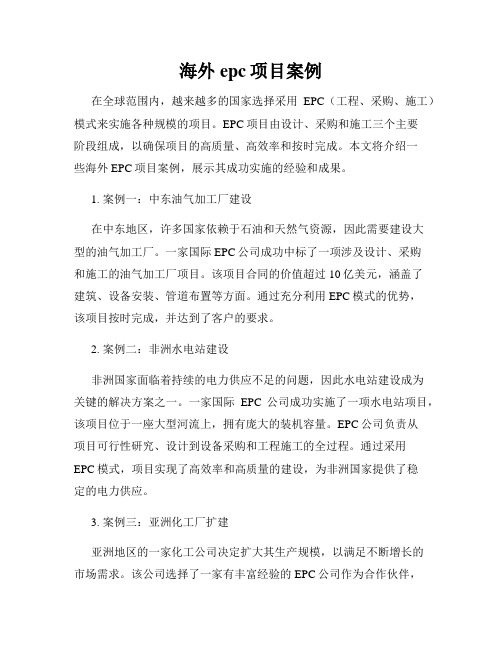 海外 epc 项目案例

在全球范围内，越来越多的国家选择采用 EPC（工程、采购、施工）模式来实施各种规模的项目。EPC 项目由设计、采购和施工三个主要阶段组成，以确保项目的高质量、高效率和按时完成。本文将介绍一些海外 EPC 项目案例，展示其成功实施的经验和成果。

1. 案例一：中东油气加工厂建设

在中东地区，许多国家依赖于石油和天然气资源，因此需要建设大型的油气加工厂。一家国际 EPC 公司成功中标了一项涉及设计、采购和施工的油气加工厂项目。该项目合同的价值超过 10 亿美元，涵盖了建筑、设备安装、管道布置等方面。通过充分利用 EPC 模式的优势，该项目按时完成，并达到了客户的要求。

2. 案例二：非洲水电站建设

非洲国家面临着持续的电力供应不足的问题，因此水电站建设成为关键的解决方案之一。一家国际 EPC 公司成功实施了一项水电站项目，该项目位于一座大型河流上，拥有庞大的装机容量。EPC 公司负责从项目可行性研究、设计到设备采购和工程施工的全过程。通过采用 EPC 模式，项目实现了高效率和高质量的建设，为非洲国家提供了稳定的电力供应。

3. 案例三：亚洲化工厂扩建

亚洲地区的一家化工公司决定扩大其生产规模，以满足不断增长的市场需求。该公司选择了一家有丰富经验的 EPC 公司作为合作伙伴，